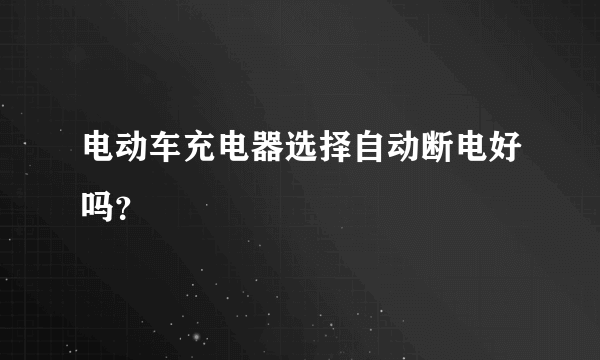 电动车充电器选择自动断电好吗?